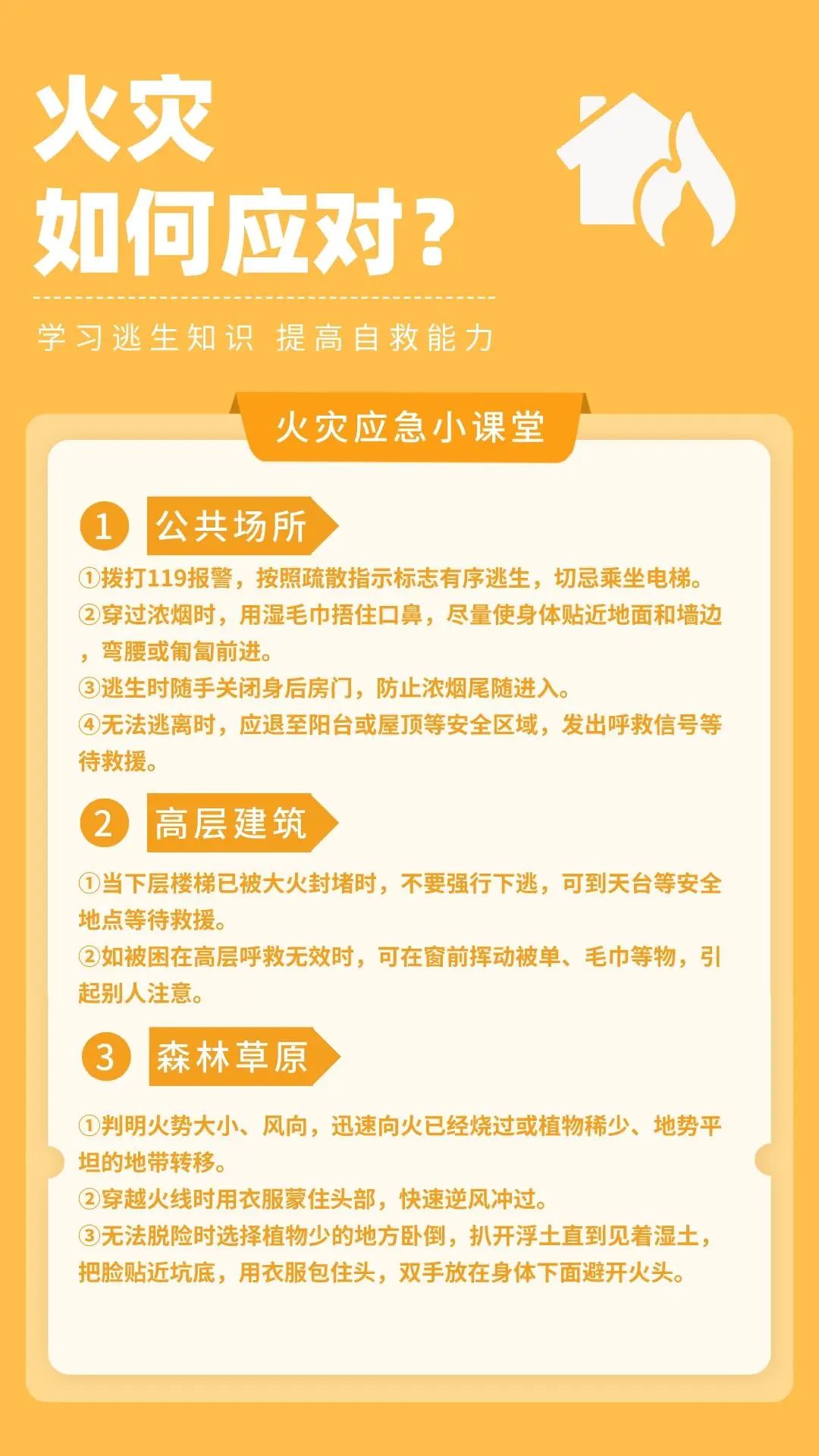 火灾
如何应对?

学习逃生知识 提高自救能力

火灾应急小课堂

1 公共场所

①拨打119报警，按照疏散指示标志有序逃生，切忌乘坐电梯。
②穿过浓烟时，用湿毛巾捂住口鼻，尽量使身体贴近地面和墙边，弯腰或匍匐前进。
③逃生时随手关闭身后房门，防止浓烟尾随进入。
④无法逃离时，应退至阳台或屋顶等安全区域，发出呼救信号等待救援。

2 高层建筑

①当下层楼梯已被大火封堵时，不要强行下逃，可到天台等安全地点等待救援。
②如被困在高层呼救无效时，可在窗前挥动被单、毛巾等物，引起别人注意。

3 森林草原

①判明火势大小、风向，迅速向火已经烧过或植物稀少、地势平坦的地带转移。
②穿越火线时用衣服蒙住头部，快速逆风冲过。
③无法脱险时选择植物少的地方卧倒，扒开浮土直到见着湿土，把脸贴近坑底，用衣服包住头，双手放在身体下面避开火头。